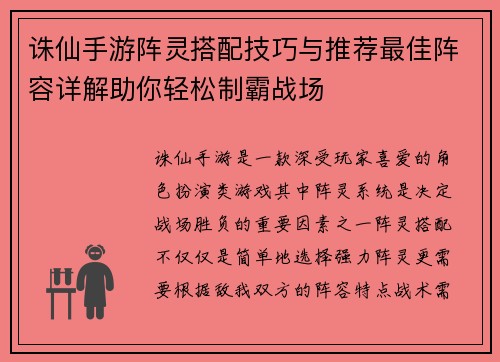 诛仙手游阵灵搭配技巧与推荐最佳阵容详解助你轻松制霸战场

诛仙手游是一款深受玩家喜爱的角色扮演类游戏其中阵灵系统是决定战场胜负的重要因素之一阵灵搭配不仅仅是简单地选择强力阵灵更需要根据敌我双方的阵容特点战术需